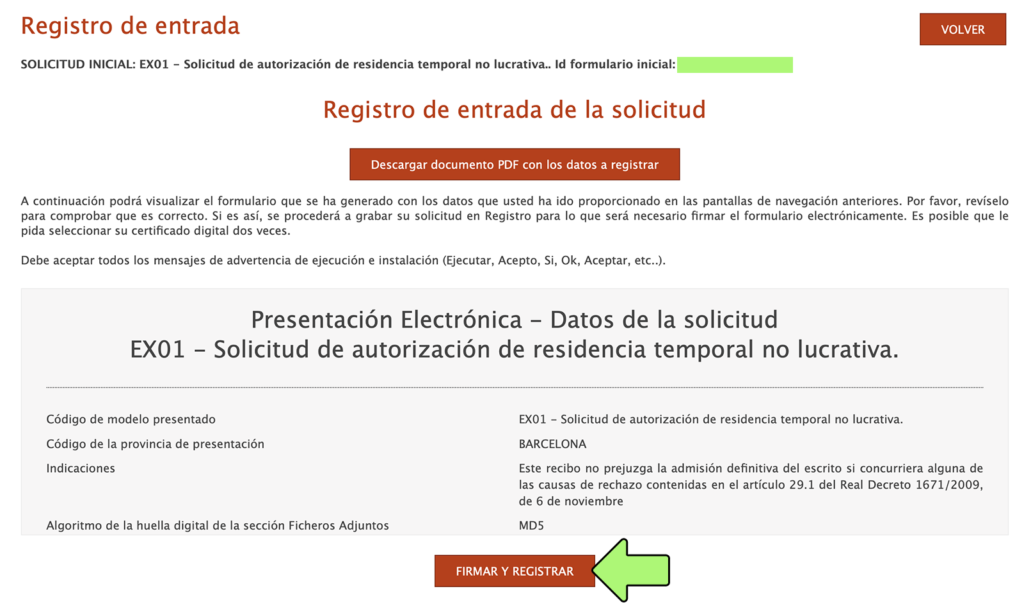 Registro de entrada

VOLVER

SOLICITUD INICIAL: EX01 - Solicitud de autorización de residencia temporal no lucrativa.. Id formulario inicial:

Registro de entrada de la solicitud

Descargar documento PDF con los datos a registrar

A continuación podrá visualizar el formulario que se ha generado con los datos que usted ha ido proporcionado en las pantallas de navegación anteriores. Por favor, revíselo para comprobar que es correcto. Si es así, se procederá a grabar su solicitud en Registro para lo que será necesario firmar el formulario electrónicamente. Es posible que le pida seleccionar su certificado digital dos veces.

Debe aceptar todos los mensajes de advertencia de ejecución e instalación (Ejecutar, Acepto, Si, Ok, Aceptar, etc..).

Presentación Electrónica - Datos de la solicitud
EX01 - Solicitud de autorización de residencia temporal no lucrativa.

| | |
|---|---|
| Código de modelo presentado | EX01 - Solicitud de autorización de residencia temporal no lucrativa. |
| Código de la provincia de presentación | BARCELONA |
| Indicaciones | Este recibo no prejuzga la admisión definitiva del escrito si concurriera alguna de las causas de rechazo contenidas en el artículo 29.1 del Real Decreto 1671/2009, de 6 de noviembre |
| Algoritmo de la huella digital de la sección Ficheros Adjuntos | MD5 |

FIRMAR Y REGISTRAR